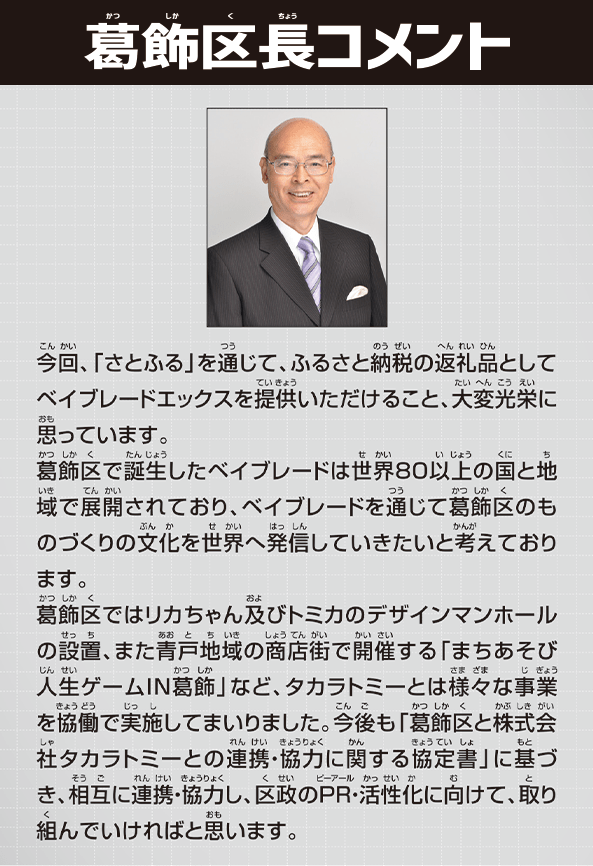 葛飾区長コメント

今回、「さとふる」を通じて、ふるさと納税の返礼品としてベイブレードエックスを提供いただけること、大変光栄に思っています。
葛飾区で誕生したベイブレードは世界80以上の国と地域で展開されており、ベイブレードを通じて葛飾区のものづくりの文化を世界へ発信していきたいと考えております。
葛飾区ではリカちゃん及びトミカのデザインマンホールの設置、また青戸地域の商店街で開催する「まちあそび人生ゲームIN葛飾」など、タカラトミーとは様々な事業を協働で実施してまいりました。今後も「葛飾区と株式会社タカラトミーとの連携・協力に関する協定書」に基づき、相互に連携・協力し、区政のPR・活性化に向けて、取り組んでいければと思います。